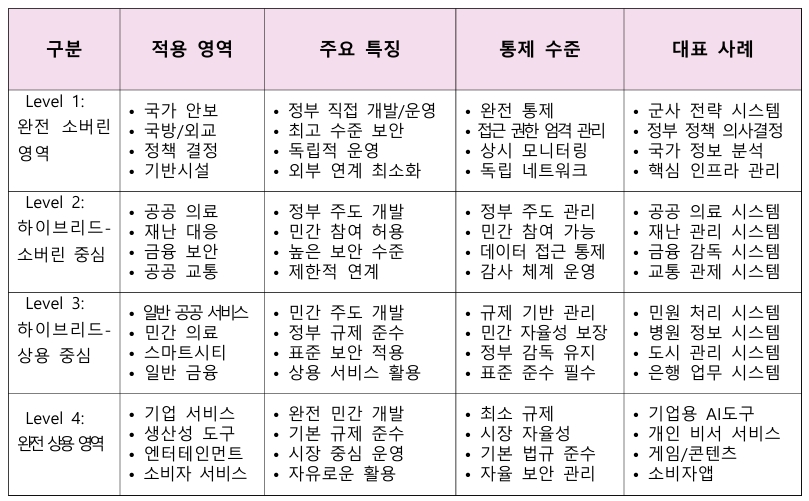 | 구분 | 적용 영역 | 주요 특징 | 통제 수준 | 대표 사례 |
|---|---|---|---|---|
| Level 1: 완전 소버린 영역 | • 국가 안보 • 국방/외교 • 정책 결정 • 기반시설 | • 정부 직접 개발/운영 • 최고 수준 보안 • 독립적 운영 • 외부 연계 최소화 | • 완전 통제 • 접근 권한 엄격 관리 • 상시 모니터링 • 독립 네트워크 | • 군사 전략 시스템 • 정부 정책 의사결정 • 국가 정보 분석 • 핵심 인프라 관리 |
| Level 2: 하이브리드-소버린 중심 | • 공공 의료 • 재난 대응 • 금융 보안 • 공공 교통 | • 정부 주도 개발 • 민간 참여 허용 • 높은 보안 수준 • 제한적 연계 | • 정부 주도 관리 • 민간 참여 가능 • 데이터 접근 통제 • 감사 체계 운영 | • 공공 의료 시스템 • 재난 관리 시스템 • 금융 감독 시스템 • 교통 관제 시스템 |
| Level 3: 하이브리드-상용 중심 | • 일반 공공 서비스 • 민간 의료 • 스마트시티 • 일반 금융 | • 민간 주도 개발 • 정부 규제 준수 • 표준 보안 적용 • 상용 서비스 활용 | • 규제 기반 관리 • 민간 자율성 보장 • 정부 감독 유지 • 표준 준수 필수 | • 민원 처리 시스템 • 병원 정보 시스템 • 도시 관리 시스템 • 은행 업무 시스템 |
| Level 4: 완전 상용 영역 | • 기업 서비스 • 생산성 도구 • 엔터테인먼트 • 소비자 서비스 | • 완전 민간 개발 • 기본 규제 준수 • 시장 중심 운영 • 자유로운 활용 | • 최소 규제 • 시장 자율성 • 기본 법규 준수 • 자율 보안 관리 | • 기업용 AI도구 • 개인 비서 서비스 • 게임/콘텐츠 • 소비자앱 |